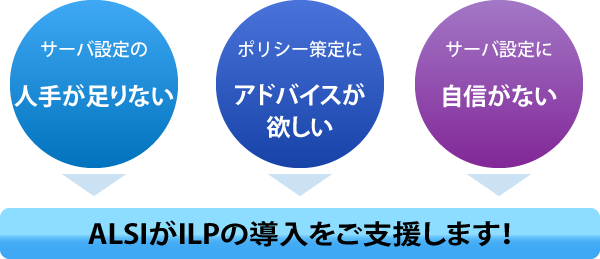 サーバ設定の

人手が足りない

ポリシー策定に

アドバイスが欲しい

サーバ設定に

自信がない

ALSIがILPの導入をご支援します!